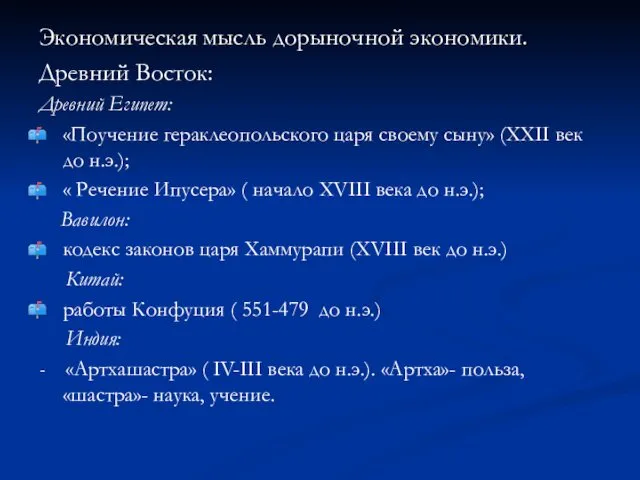 Экономическая мысль дорыночной экономики.

Древний Восток:

Древний Египет:

«Поучение гераклеопольского царя своему сыну» (XXII век до н.э.);

« Речение Ипусера» ( начало XVIII века до н.э.);

Вавилон:

кодекс законов царя Хаммурапи (XVIII век до н.э.)

Китай:

работы Конфуция ( 551-479 до н.э.)

Индия:

- «Артхашастра» ( IV-III века до н.э.). «Артха»- польза, «шастра»- наука, учение.